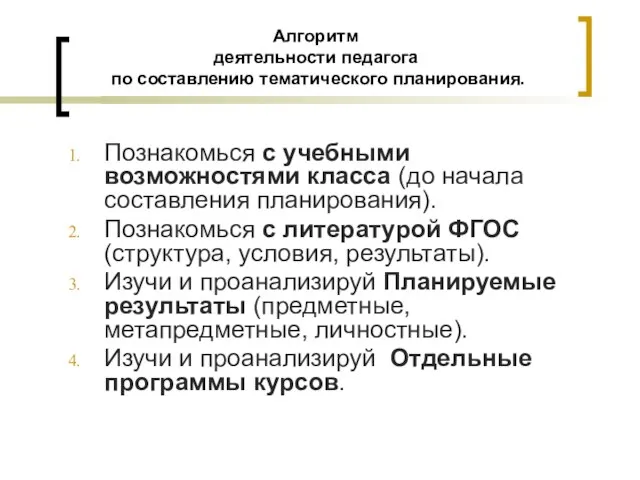 Алгоритм
деятельности педагога
по составлению тематического планирования.

1. Познакомься с учебными возможностями класса (до начала составления планирования).
2. Познакомься с литературой ФГОС (структура, условия, результаты).
3. Изучи и проанализируй Планируемые результаты (предметные, метапредметные, личностные).
4. Изучи и проанализируй  Отдельные программы курсов.